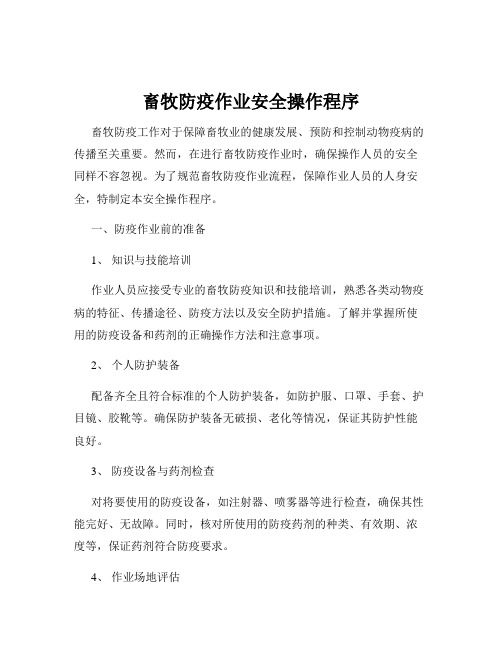 畜牧防疫作业安全操作程序

畜牧防疫工作对于保障畜牧业的健康发展、预防和控制动物疫病的传播至关重要。然而，在进行畜牧防疫作业时，确保操作人员的安全同样不容忽视。为了规范畜牧防疫作业流程，保障作业人员的人身安全，特制定本安全操作程序。

一、防疫作业前的准备

1、 知识与技能培训

作业人员应接受专业的畜牧防疫知识和技能培训，熟悉各类动物疫病的特征、传播途径、防疫方法以及安全防护措施。了解并掌握所使用的防疫设备和药剂的正确操作方法和注意事项。

2、 个人防护装备

配备齐全且符合标准的个人防护装备，如防护服、口罩、手套、护目镜、胶靴等。确保防护装备无破损、老化等情况，保证其防护性能良好。

3、 防疫设备与药剂检查

对将要使用的防疫设备，如注射器、喷雾器等进行检查，确保其性能完好、无故障。同时，核对所使用的防疫药剂的种类、有效期、浓度等，保证药剂符合防疫要求。

4、 作业场地评估